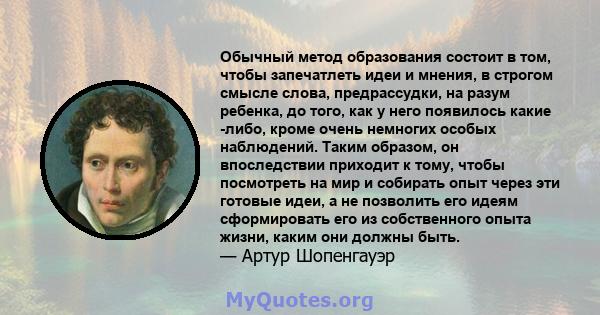 Обычный метод образования состоит в том, чтобы запечатлеть идеи и мнения, в строгом смысле слова, предрассудки, на разум ребенка, до того, как у него появилось какие -либо, кроме очень немногих особых наблюдений. Таким образом, он впоследствии приходит к тому, чтобы посмотреть на мир и собирать опыт через эти готовые идеи, а не позволить его идеям сформировать его из собственного опыта жизни, каким они должны быть.
— Артур Шопенгауэр

MyQuotes.org